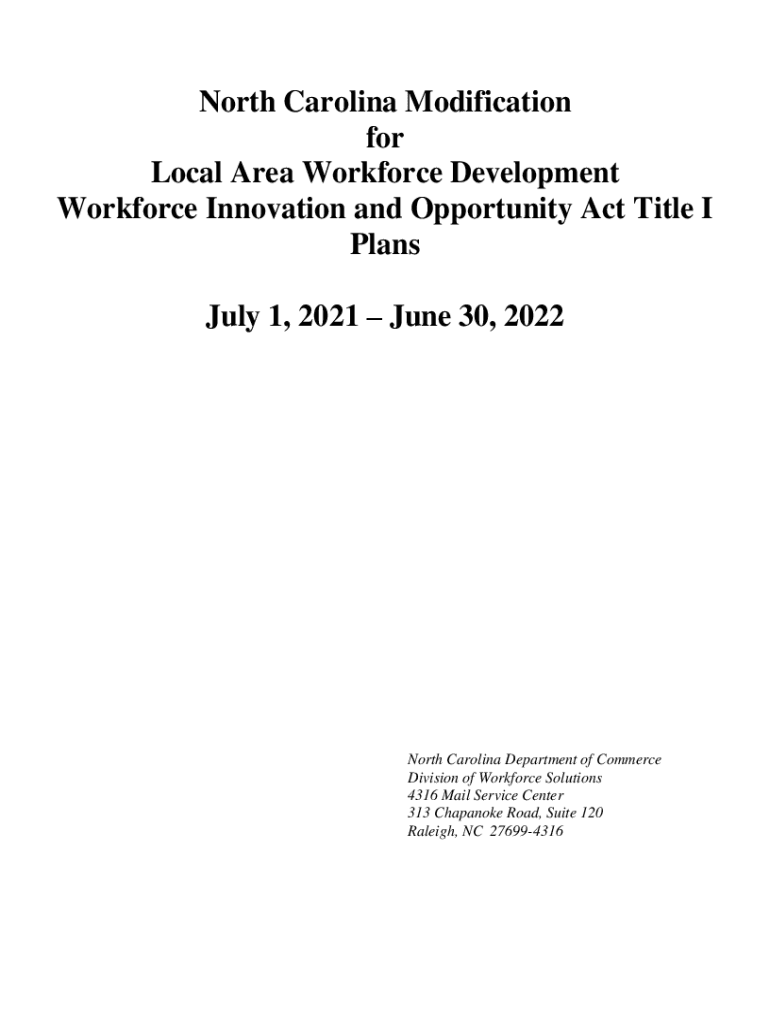 North Carolina Modification
for
Local Area Workforce Development
Workforce Innovation and Opportunity Act Title I
Plans

July 1, 2021 – June 30, 2022

North Carolina Department of Commerce
Division of Workforce Solutions
4316 Mail Service Center
313 Chapanoke Road, Suite 120
Raleigh, NC 27699-4316